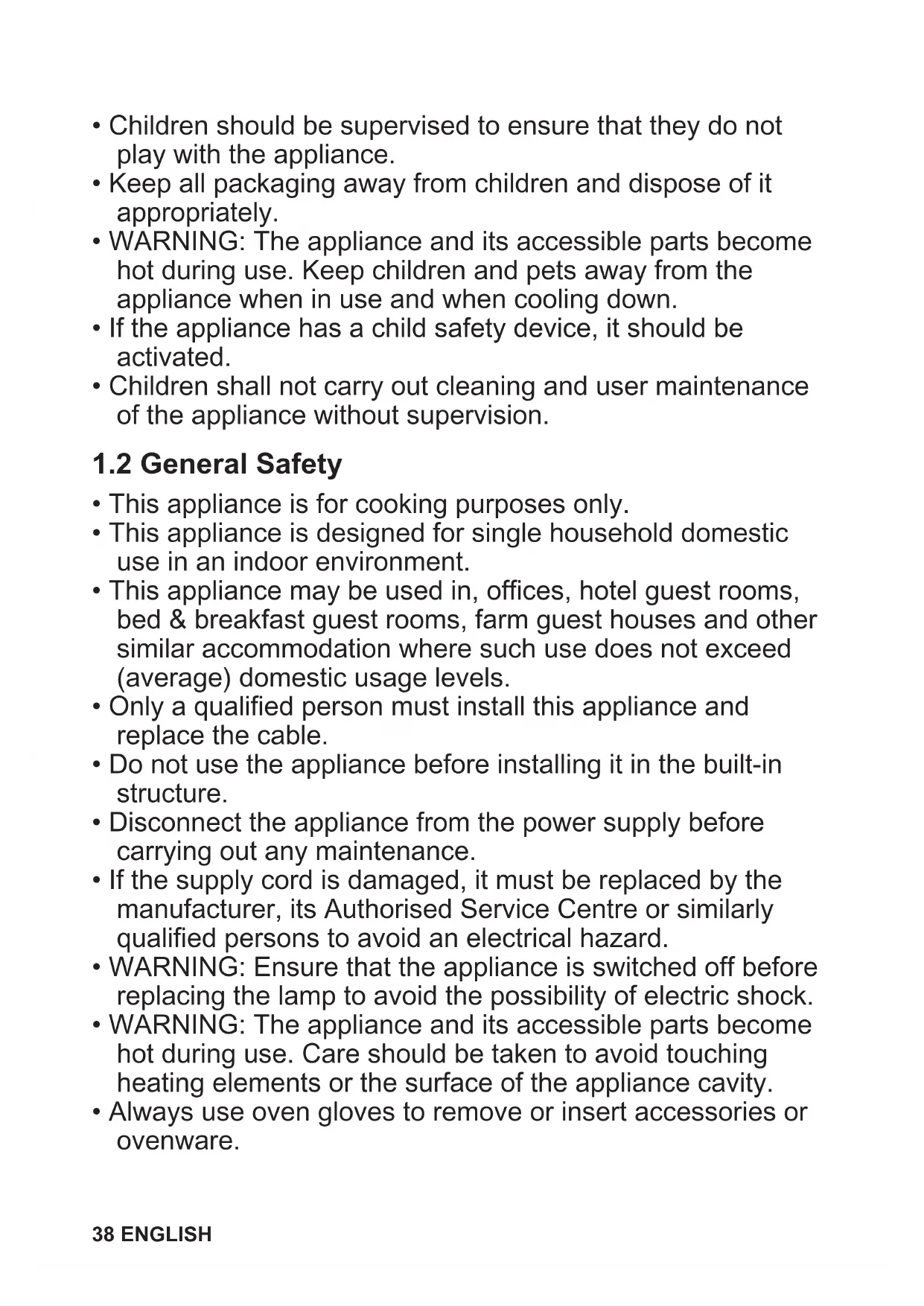 • Children should be supervised to ensure that they do not play with the appliance.
• Keep all packaging away from children and dispose of it appropriately.
• WARNING: The appliance and its accessible parts become hot during use. Keep children and pets away from the appliance when in use and when cooling down.
• If the appliance has a child safety device, it should be activated.
• Children shall not carry out cleaning and user maintenance of the appliance without supervision.

1.2 General Safety

• This appliance is for cooking purposes only.
• This appliance is designed for single household domestic use in an indoor environment.
• This appliance may be used in, offices, hotel guest rooms, bed & breakfast guest rooms, farm guest houses and other similar accommodation where such use does not exceed (average) domestic usage levels.
• Only a qualified person must install this appliance and replace the cable.
• Do not use the appliance before installing it in the built-in structure.
• Disconnect the appliance from the power supply before carrying out any maintenance.
• If the supply cord is damaged, it must be replaced by the manufacturer, its Authorised Service Centre or similarly qualified persons to avoid an electrical hazard.
• WARNING: Ensure that the appliance is switched off before replacing the lamp to avoid the possibility of electric shock.
• WARNING: The appliance and its accessible parts become hot during use. Care should be taken to avoid touching heating elements or the surface of the appliance cavity.
• Always use oven gloves to remove or insert accessories or ovenware.

38 ENGLISH